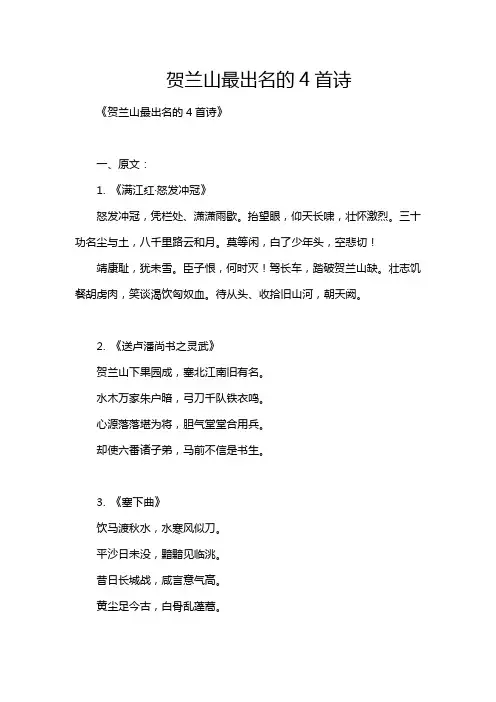 贺兰山最出名的 4 首诗

《贺兰山最出名的 4 首诗》

一、原文：

1. 《满江红·怒发冲冠》

怒发冲冠，凭栏处、潇潇雨歇。抬望眼，仰天长啸，壮怀激烈。三十功名尘与土，八千里路云和月。莫等闲，白了少年头，空悲切！

靖康耻，犹未雪。臣子恨，何时灭！驾长车，踏破贺兰山缺。壮志饥餐胡虏肉，笑谈渴饮匈奴血。待从头、收拾旧山河，朝天阙。

2. 《送卢潘尚书之灵武》

贺兰山下果园成，塞北江南旧有名。

水木万家朱户暗，弓刀千队铁衣鸣。

心源落落堪为将，胆气堂堂合用兵。

却使六番诸子弟，马前不信是书生。

3. 《塞下曲》

饮马渡秋水，水寒风似刀。

平沙日未没，黯黯见临洮。

昔日长城战，咸言意气高。

黄尘足今古，白骨乱蓬蒿。